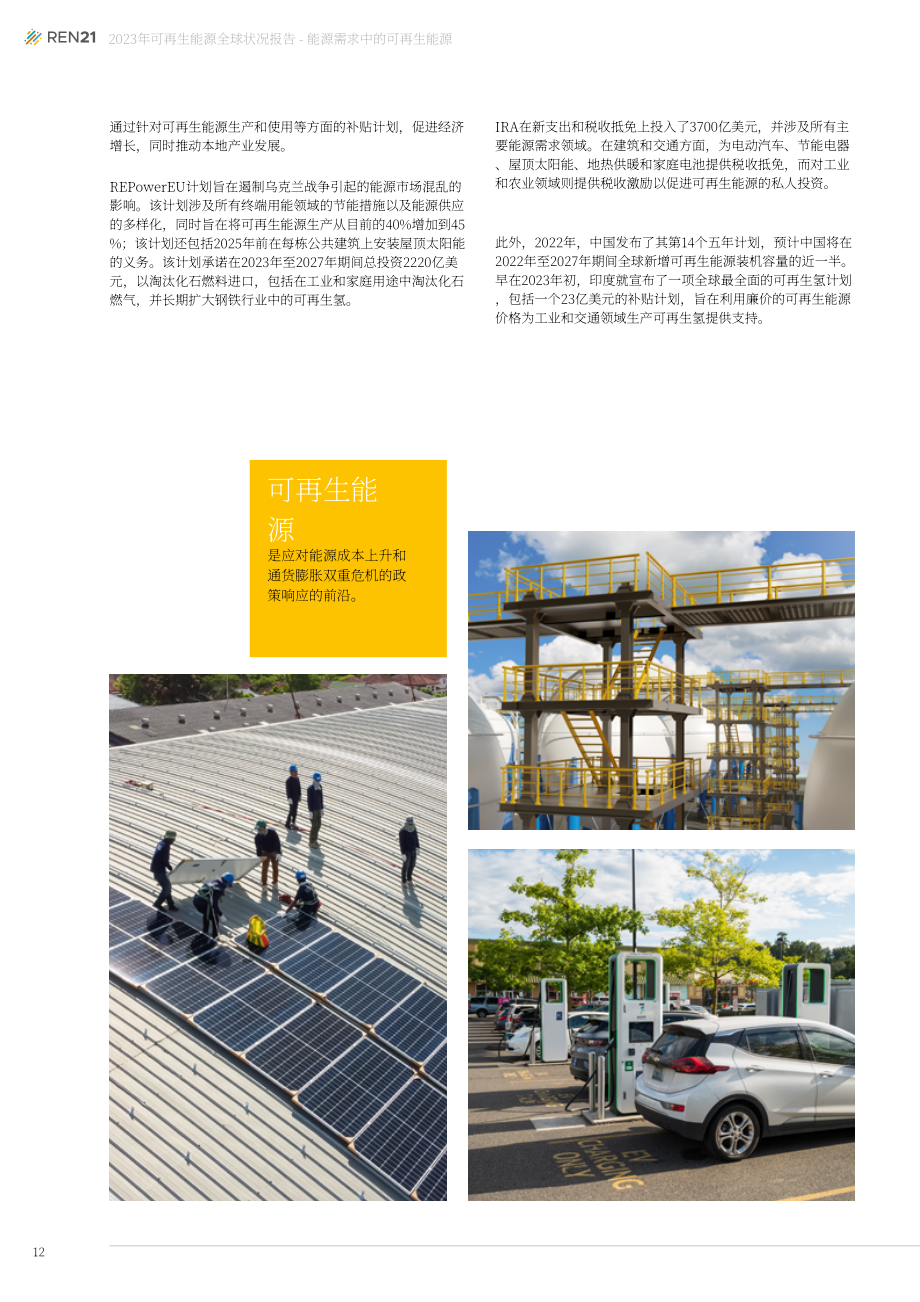 REN21 2023年可再生能源全球状况报告 - 能源需求中的可再生能源

通过针对可再生能源生产和使用等方面的补贴计划，促进经济增长，同时推动本地产业发展。

REPowerEU计划旨在遏制乌克兰战争引起的能源市场混乱的影响。该计划涉及所有终端用能领域的节能措施以及能源供应的多样化，同时旨在将可再生能源生产从目前的40%增加到45%；该计划还包括2025年前在每栋公共建筑上安装屋顶太阳能的义务。该计划承诺在2023年至2027年期间总投资2220亿美元，以淘汰化石燃料进口，包括在工业和家庭用途中淘汰化石燃气，并长期扩大钢铁行业中的可再生氢。

IRA在新支出和税收抵免上投入了3700亿美元，并涉及所有主要能源需求领域。在建筑和交通方面，为电动汽车、节能电器、屋顶太阳能、地热供暖和家庭电池提供税收抵免，而对工业和农业领域则提供税收激励以促进可再生能源的私人投资。

此外，2022年，中国发布了其第14个五年计划，预计中国将在2022年至2027年期间全球新增可再生能源装机容量的近一半。早在2023年初，印度就宣布了一项全球最全面的可再生氢计划，包括一个23亿美元的补贴计划，旨在利用廉价的可再生能源价格为工业和交通领域生产可再生氢提供支持。

可再生能源
是应对能源成本上升和通货膨胀双重危机的政策响应的前沿。

EV CHARGING ONLY

12